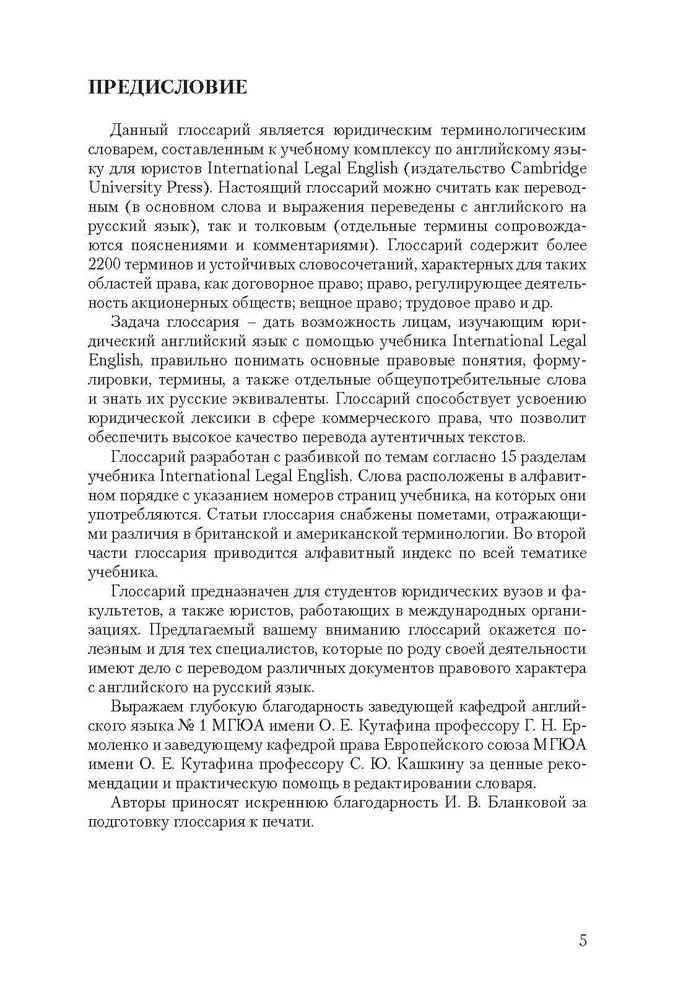 ПРЕДИСЛОВИЕ

Данный глоссарий является юридическим терминологическим словарем, составленным к учебному комплексу по английскому языку для юристов International Legal English (издательство Cambridge University Press). Настоящий глоссарий можно считать как переводным (в основном слова и выражения переведены с английского на русский язык), так и толковым (отдельные термины сопровождаются пояснениями и комментариями). Глоссарий содержит более 2200 терминов и устойчивых словосочетаний, характерных для таких областей права, как договорное право; право, регулирующее деятельность акционерных обществ; вещное право; трудовое право и др.

Задача глоссария – дать возможность лицам, изучающим юридический английский язык с помощью учебника International Legal English, правильно понимать основные правовые понятия, формулировки, термины, а также отдельные общеупотребительные слова и знать их русские эквиваленты. Глоссарий способствует усвоению юридической лексики в сфере коммерческого права, что позволит обеспечить высокое качество перевода аутентичных текстов.

Глоссарий разработан с разбивкой по темам согласно 15 разделам учебника International Legal English. Слова расположены в алфавитном порядке с указанием номеров страниц учебника, на которых они употребляются. Статьи глоссария снабжены пометами, отражающими различия в британской и американской терминологии. Во второй части глоссария приводится алфавитный индекс по всей тематике учебника.

Глоссарий предназначен для студентов юридических вузов и факультетов, а также юристов, работающих в международных организациях. Предлагаемый вашему вниманию глоссарий окажется полезным и для тех специалистов, которые по роду своей деятельности имеют дело с переводом различных документов правового характера с английского на русский язык.

Выражаем глубокую благодарность заведующей кафедрой английского языка № 1 МГЮА имени О. Е. Кутафина профессору Г. Н. Ермоленко и заведующему кафедрой права Европейского союза МГЮА имени О. Е. Кутафина профессору С. Ю. Кашкину за ценные рекомендации и практическую помощь в редактировании словаря.

Авторы приносят искреннюю благодарность И. В. Бланковой за подготовку глоссария к печати.

5